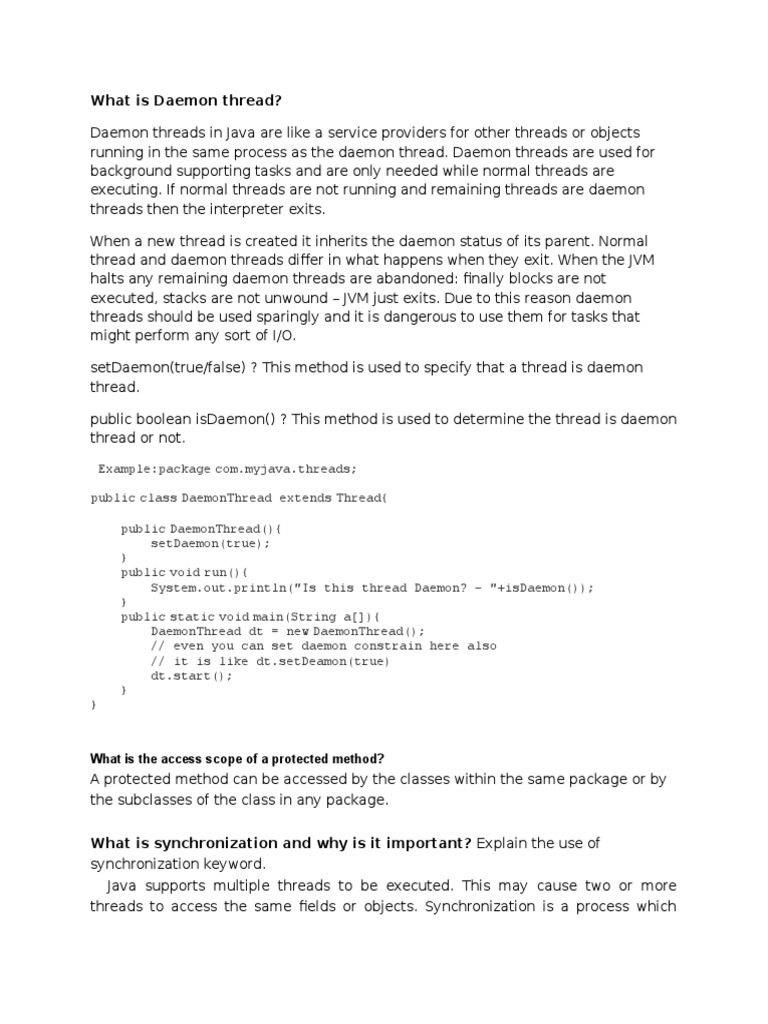 What is Daemon thread?

Daemon threads in Java are like a service providers for other threads or objects running in the same process as the daemon thread. Daemon threads are used for background supporting tasks and are only needed while normal threads are executing. If normal threads are not running and remaining threads are daemon threads then the interpreter exits.

When a new thread is created it inherits the daemon status of its parent. Normal thread and daemon threads differ in what happens when they exit. When the JVM halts any remaining daemon threads are abandoned: finally blocks are not executed, stacks are not unwound – JVM just exits. Due to this reason daemon threads should be used sparingly and it is dangerous to use them for tasks that might perform any sort of I/O.

setDaemon(true/false) ? This method is used to specify that a thread is daemon thread.

public boolean isDaemon() ? This method is used to determine the thread is daemon thread or not.

Example:package com.myjava.threads;

public class DaemonThread extends Thread{

    public DaemonThread(){
        setDaemon(true);
    }
    public void run(){
        System.out.println("Is this thread Daemon? - "+isDaemon());
    }
    public static void main(String a[]){
        DaemonThread dt = new DaemonThread();
        // even you can set daemon constrain here also
        // it is like dt.setDeamon(true)
        dt.start();
    }
}

What is the access scope of a protected method?
A protected method can be accessed by the classes within the same package or by the subclasses of the class in any package.

What is synchronization and why is it important? Explain the use of synchronization keyword.
Java supports multiple threads to be executed. This may cause two or more threads to access the same fields or objects. Synchronization is a process which